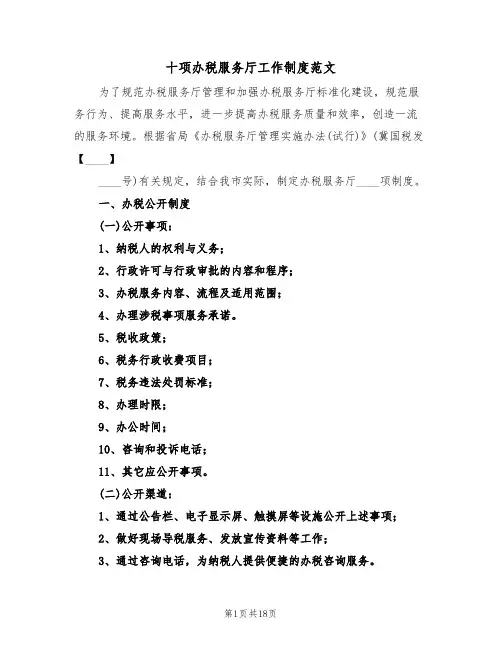 十项办税服务厅工作制度范文

为了规范办税服务厅管理和加强办税服务厅标准化建设，规范服务行为、提高服务水平，进一步提高办税服务质量和效率，创造一流的服务环境。根据省局《办税服务厅管理实施办法(试行)》(冀国税发【____】

____号)有关规定，结合我市实际，制定办税服务厅____项制度。

一、办税公开制度

(一)公开事项：

1、纳税人的权利与义务；

2、行政许可与行政审批的内容和程序；

3、办税服务内容、流程及适用范围；

4、办理涉税事项服务承诺。

5、税收政策；

6、税务行政收费项目；

7、税务违法处罚标准；

8、办理时限；

9、办公时间；

10、咨询和投诉电话；

11、其它应公开事项。

(二)公开渠道：

1、通过公告栏、电子显示屏、触摸屏等设施公开上述事项；

2、做好现场导税服务、发放宣传资料等工作；

3、通过咨询电话，为纳税人提供便捷的办税咨询服务。

第1页 共18页